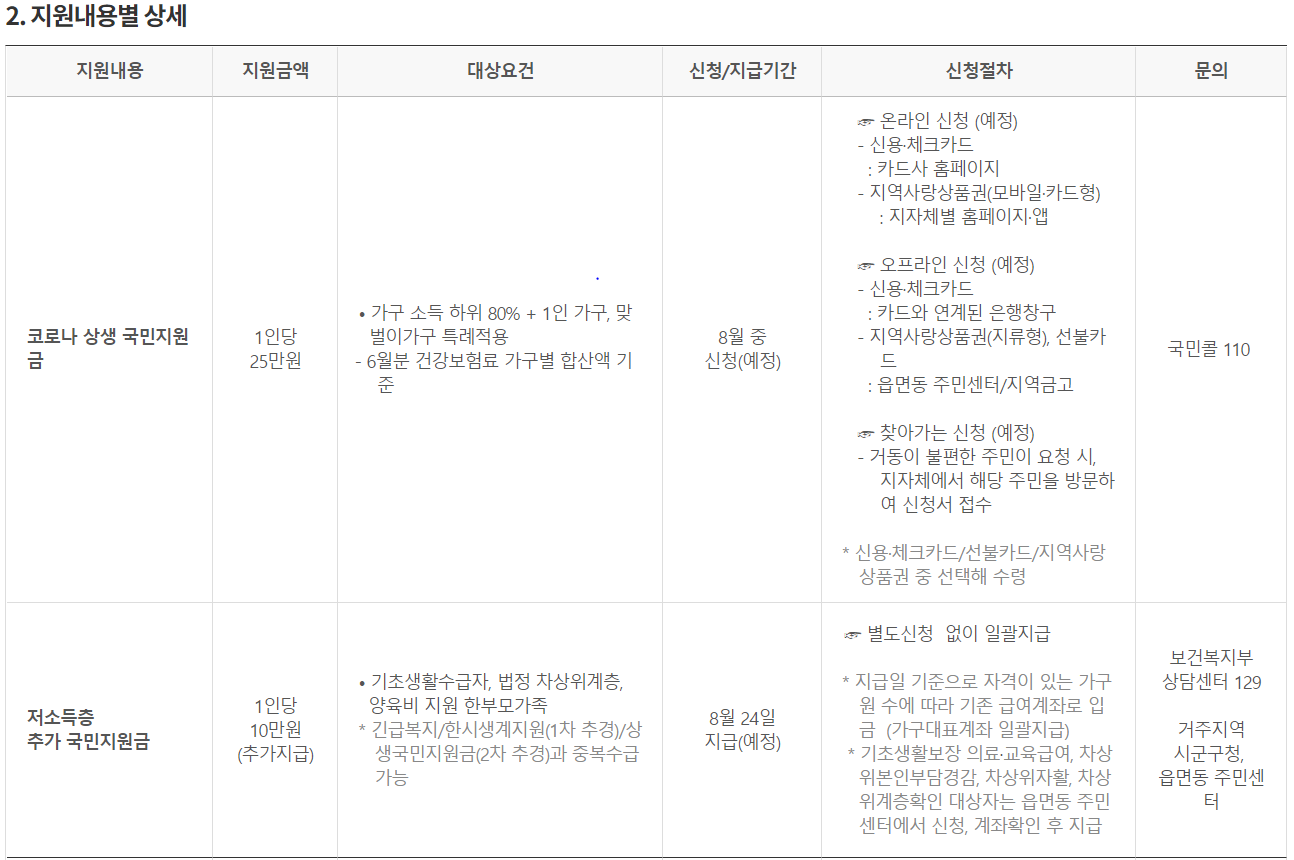 2. 지원내용별 상세

| 지원내용 | 지원금액 | 대상요건 | 신청/지급기간 | 신청절차 | 문의 |
|---|---|---|---|---|---|
| 코로나 상생 국민지원금 | 1인당 25만원 | • 가구 소득 하위 80% + 1인 가구, 맞벌이가구 특례적용 - 6월분 건강보험료 가구별 합산액 기준 | 8월 중 신청(예정) | ☞ 온라인 신청 (예정) - 신용·체크카드 : 카드사 홈페이지 - 지역사랑상품권(모바일·카드형) : 지자체별 홈페이지·앱 ☞ 오프라인 신청 (예정) - 신용·체크카드 : 카드와 연계된 은행창구 - 지역사랑상품권(지류형), 선불카드 : 읍면동 주민센터/지역금고 ☞ 찾아가는 신청 (예정) - 거동이 불편한 주민이 요청 시, 지자체에서 해당 주민을 방문하여 신청서 접수 * 신용·체크카드/선불카드/지역사랑상품권 중 선택해 수령 | 국민콜 110 |
| 저소득층 추가 국민지원금 | 1인당 10만원 (추가지급) | • 기초생활수급자, 법정 차상위계층, 양육비 지원 한부모가족 * 긴급복지/한시생계지원(1차 추경)/상생국민지원금(2차 추경)과 중복수급 가능 | 8월 24일 지급(예정) | ☞ 별도신청 없이 일괄지급 * 지급일 기준으로 자격이 있는 가구원 수에 따라 기존 급여계좌로 입금 (가구대표계좌 일괄지급) * 기초생활보장 의료·교육급여, 차상위본인부담경감, 차상위자활, 차상위계층확인 대상자는 읍면동 주민센터에서 신청, 계좌확인 후 지급 | 보건복지부 상담센터 129 거주지역 시군구청, 읍면동 주민센터 |